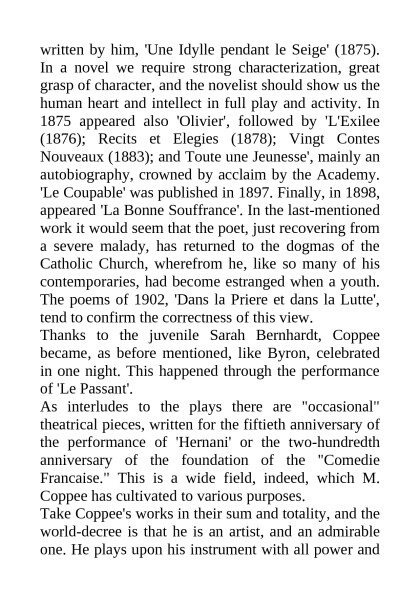 written by him, 'Une Idylle pendant le Seige' (1875). In a novel we require strong characterization, great grasp of character, and the novelist should show us the human heart and intellect in full play and activity. In 1875 appeared also 'Olivier', followed by 'L'Exilee (1876); Recits et Elegies (1878); Vingt Contes Nouveaux (1883); and Toute une Jeunesse', mainly an autobiography, crowned by acclaim by the Academy. 'Le Coupable' was published in 1897. Finally, in 1898, appeared 'La Bonne Souffrance'. In the last-mentioned work it would seem that the poet, just recovering from a severe malady, has returned to the dogmas of the Catholic Church, wherefrom he, like so many of his contemporaries, had become estranged when a youth. The poems of 1902, 'Dans la Priere et dans la Lutte', tend to confirm the correctness of this view.
Thanks to the juvenile Sarah Bernhardt, Coppee became, as before mentioned, like Byron, celebrated in one night. This happened through the performance of 'Le Passant'.
As interludes to the plays there are "occasional" theatrical pieces, written for the fiftieth anniversary of the performance of 'Hernani' or the two-hundredth anniversary of the foundation of the "Comedie Francaise." This is a wide field, indeed, which M. Coppee has cultivated to various purposes.
Take Coppee's works in their sum and totality, and the world-decree is that he is an artist, and an admirable one. He plays upon his instrument with all power and